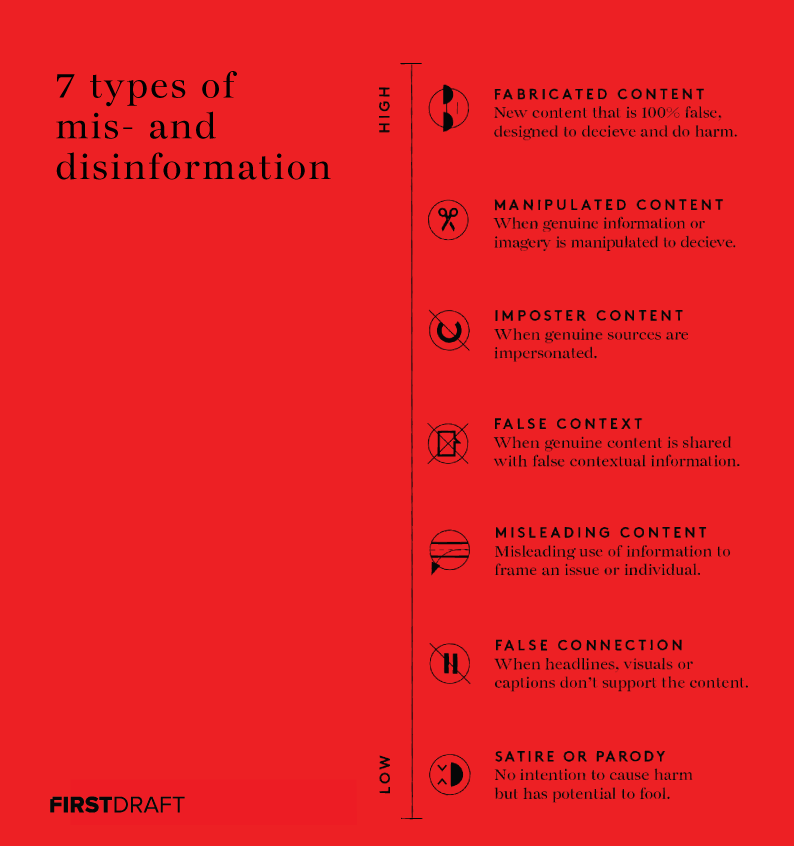 7 types of mis- and disinformation

HIGH

FABRICATED CONTENT
New content that is 100% false, designed to decieve and do harm.

MANIPULATED CONTENT
When genuine information or imagery is manipulated to decieve.

IMPOSTER CONTENT
When genuine sources are impersonated.

FALSE CONTEXT
When genuine content is shared with false contextual information.

MISLEADING CONTENT
Misleading use of information to frame an issue or individual.

FALSE CONNECTION
When headlines, visuals or captions don't support the content.

SATIRE OR PARODY
No intention to cause harm but has potential to fool.

LOW

FIRSTDRAFT